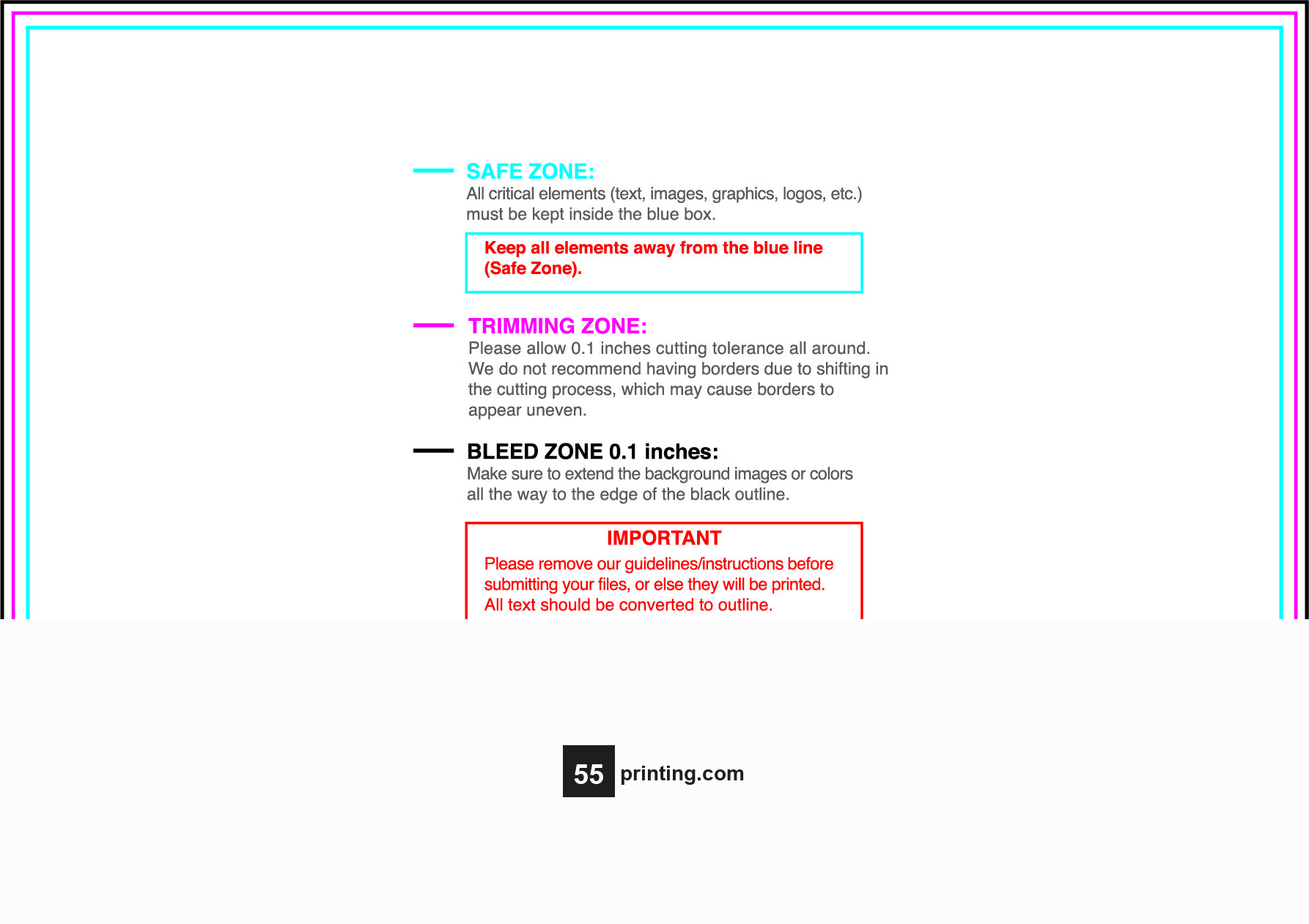 SAFE ZONE:
All critical elements (text, images, graphics, logos, etc.) must be kept inside the blue box.

Keep all elements away from the blue line (Safe Zone).

TRIMMING ZONE:
Please allow 0.1 inches cutting tolerance all around. We do not recommend having borders due to shifting in the cutting process, which may cause borders to appear uneven.

BLEED ZONE 0.1 inches:
Make sure to extend the background images or colors all the way to the edge of the black outline.

IMPORTANT
Please remove our guidelines/instructions before submitting your files, or else they will be printed. All text should be converted to outline.

55 printing.com